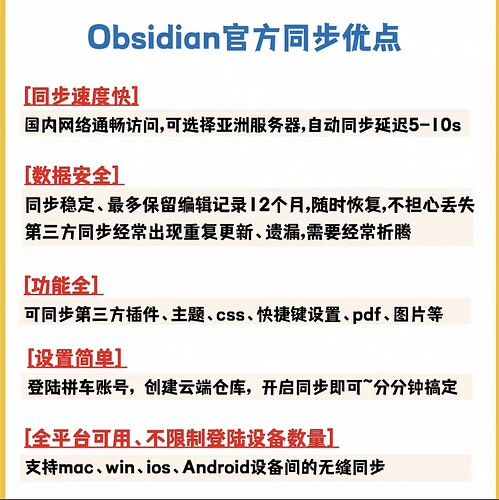 Obsidian官方同步优点

[同步速度快]

国内网络通畅访问,可选择亚洲服务器,自动同步延迟5-10s

[数据安全]

同步稳定、最多保留编辑记录12个月,随时恢复,不担心丢失
第三方同步经常出现重复更新、遗漏,需要经常折腾

[功能全]

可同步第三方插件、主题、css、快捷键设置、pdf、图片等

[设置简单]

登陆拼车账号,创建云端仓库,开启同步即可~分分钟搞定

[全平台可用、不限制登陆设备数量]

支持mac、win、ios、Android设备间的无缝同步